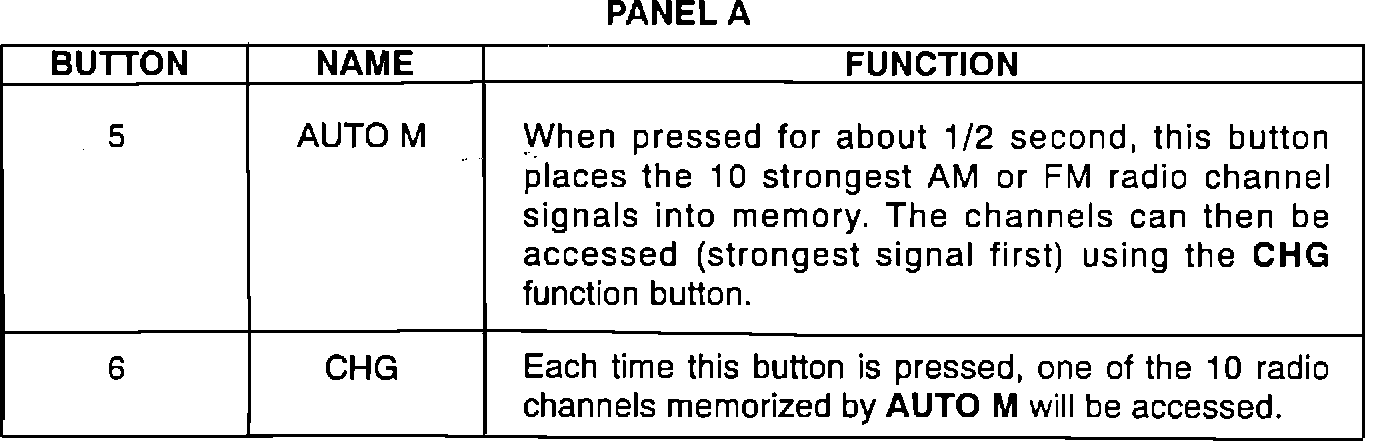 PANEL A

| BUTTON | NAME | FUNCTION |
|---|---|---|
| 5 | AUTO M | When pressed for about 1/2 second, this button places the 10 strongest AM or FM radio channel signals into memory. The channels can then be accessed (strongest signal first) using the CHG function button. |
| 6 | CHG | Each time this button is pressed, one of the 10 radio channels memorized by AUTO M will be accessed. |